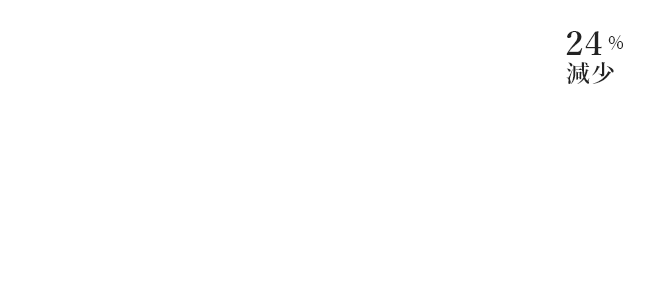 24%
減少